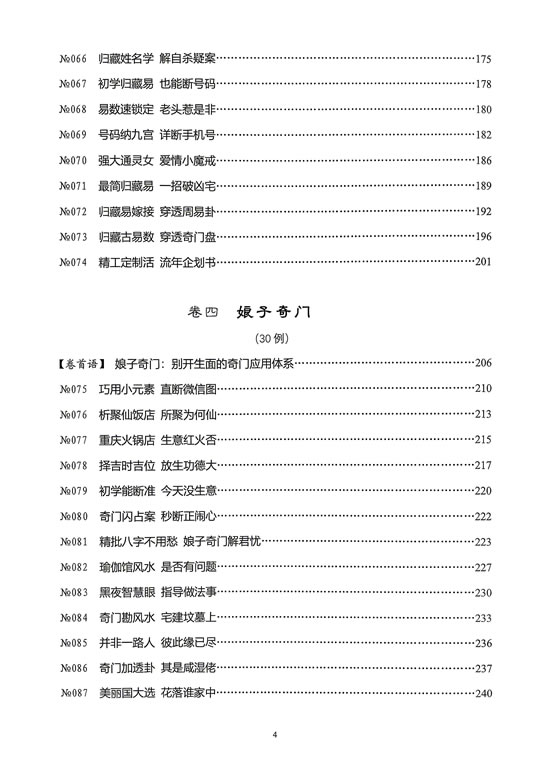 №066 归藏姓名学 解自杀疑案……175

№067 初学归藏易 也能断号码……178

№068 易数速锁定 老头惹是非……180

№069 号码纳九宫 详断手机号……182

№070 强大通灵女 爱情小魔戒……186

№071 最简归藏易 一招破凶宅……189

№072 归藏易嫁接 穿透周易卦……192

№073 归藏古易数 穿透奇门盘……196

№074 精工定制活 流年企划书……201

卷四 娘子奇门

(30 例)

【卷首语】 娘子奇门：别开生面的奇门应用体系……206

№075 巧用小元素 直断微信图……210

№076 析聚仙饭店 所聚为何仙……213

№077 重庆火锅店 生意红火否……215

№078 择吉时吉位 放生功德大……217

№079 初学能断准 今天没生意……220

№080 奇门闪占案 秒断正闹心……222

№081 精批八字不用愁 娘子奇门解君忧……223

№082 瑜伽馆风水 是否有问题……227

№083 黑夜智慧眼 指导做法事……230

№084 奇门勘风水 宅建坟墓上……233

№085 并非一路人 彼此缘已尽……236

№086 奇门加透卦 其是咸湿佬……237

№087 美丽国大选 花落谁家中……240

4